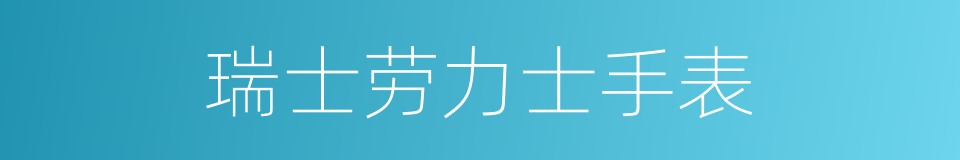 瑞士劳力士手表